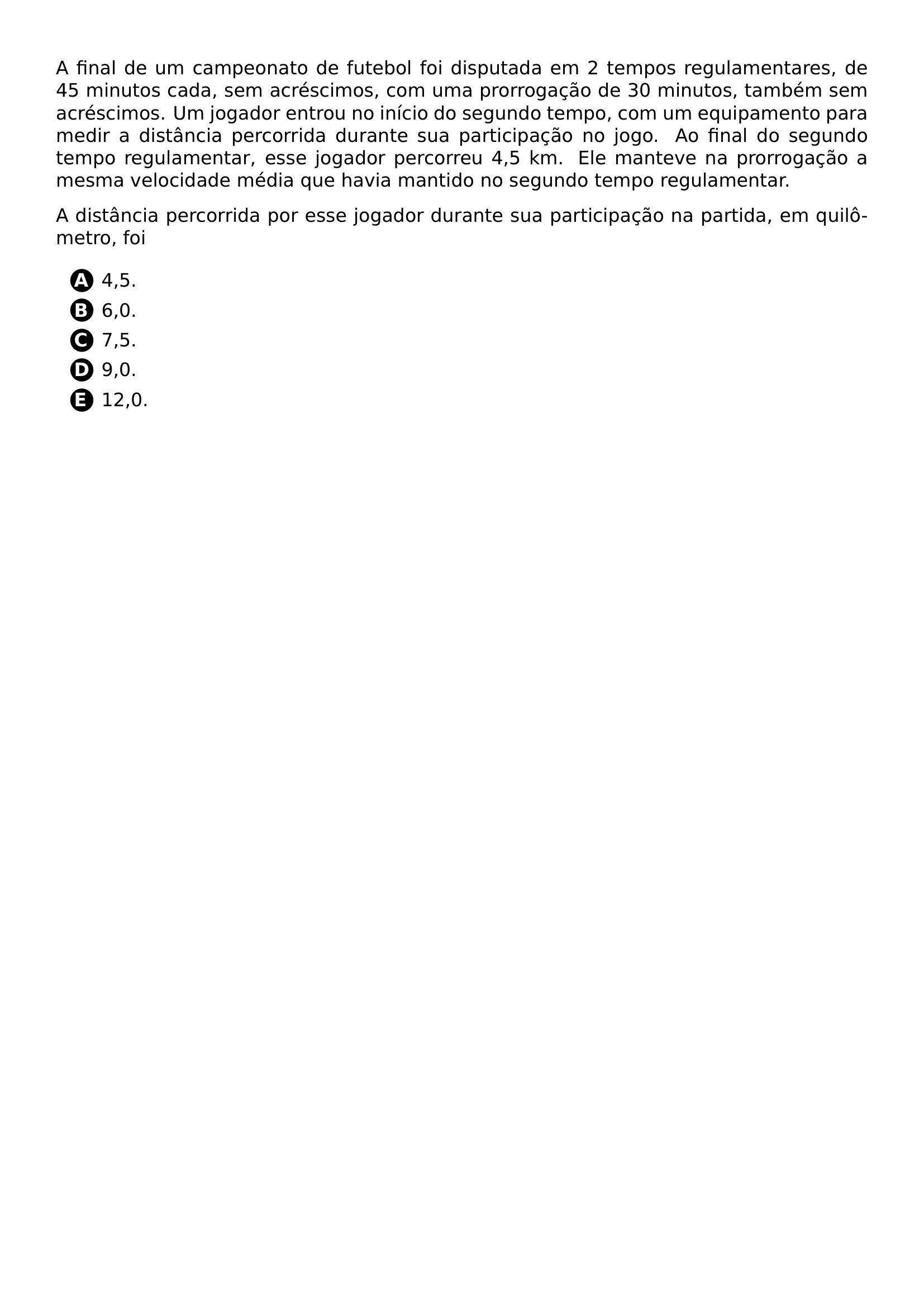 A final de um campeonato de futebol foi disputada em 2 tempos regulamentares, de 45 minutos cada, sem acréscimos, com uma prorrogação de 30 minutos, também sem acréscimos. Um jogador entrou no início do segundo tempo, com um equipamento para medir a distância percorrida durante sua participação no jogo. Ao final do segundo tempo regulamentar, esse jogador percorreu 4,5 km. Ele manteve na prorrogação a mesma velocidade média que havia mantido no segundo tempo regulamentar.

A distância percorrida por esse jogador durante sua participação na partida, em quilômetro, foi

A 4,5.
B 6,0.
C 7,5.
D 9,0.
E 12,0.